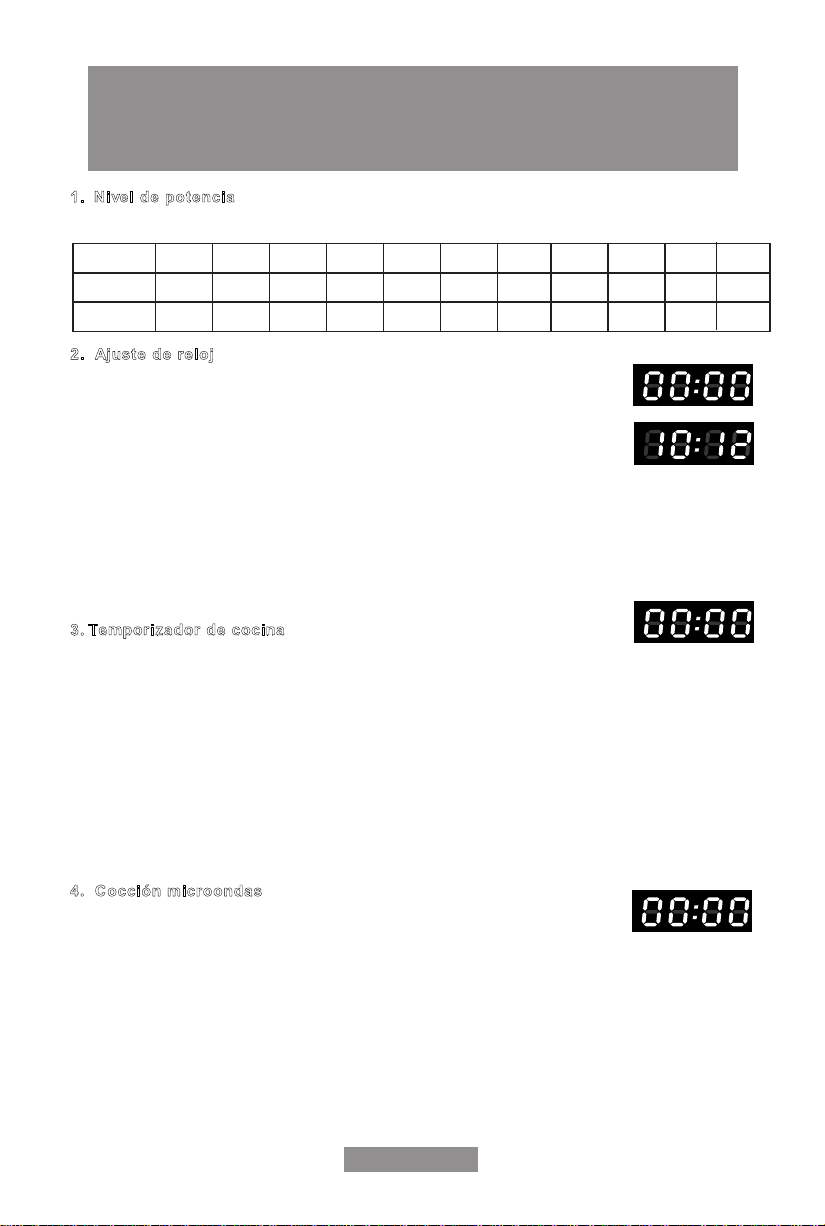 1. Nivel de potencia

2. Ajuste de reloj

00:00

10:12

3. Temporizador de cocina

00:00

4. Cocción microondas

00:00